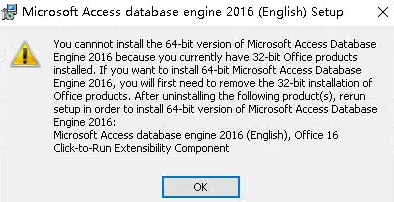 Microsoft Access database engine 2016 (English) Setup

You cannnot install the 64-bit version of Microsoft Access Database Engine 2016 because you currently have 32-bit Office products installed. If you want to install 64-bit Microsoft Access Database Engine 2016, you will first need to remove the 32-bit installation of Office products. After uninstalling the following product(s), rerun setup in order to install 64-bit version of Microsoft Access Database Engine 2016:
Microsoft Access database engine 2016 (English), Office 16 Click-to-Run Extensibility Component

OK